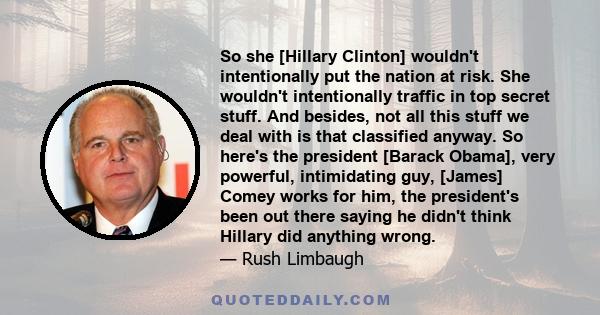 So she [Hillary Clinton] wouldn't intentionally put the nation at risk. She wouldn't intentionally traffic in top secret stuff. And besides, not all this stuff we deal with is that classified anyway. So here's the president [Barack Obama], very powerful, intimidating guy, [James] Comey works for him, the president's been out there saying he didn't think Hillary did anything wrong.
— Rush Limbaugh

QUOTEDDAILY.COM